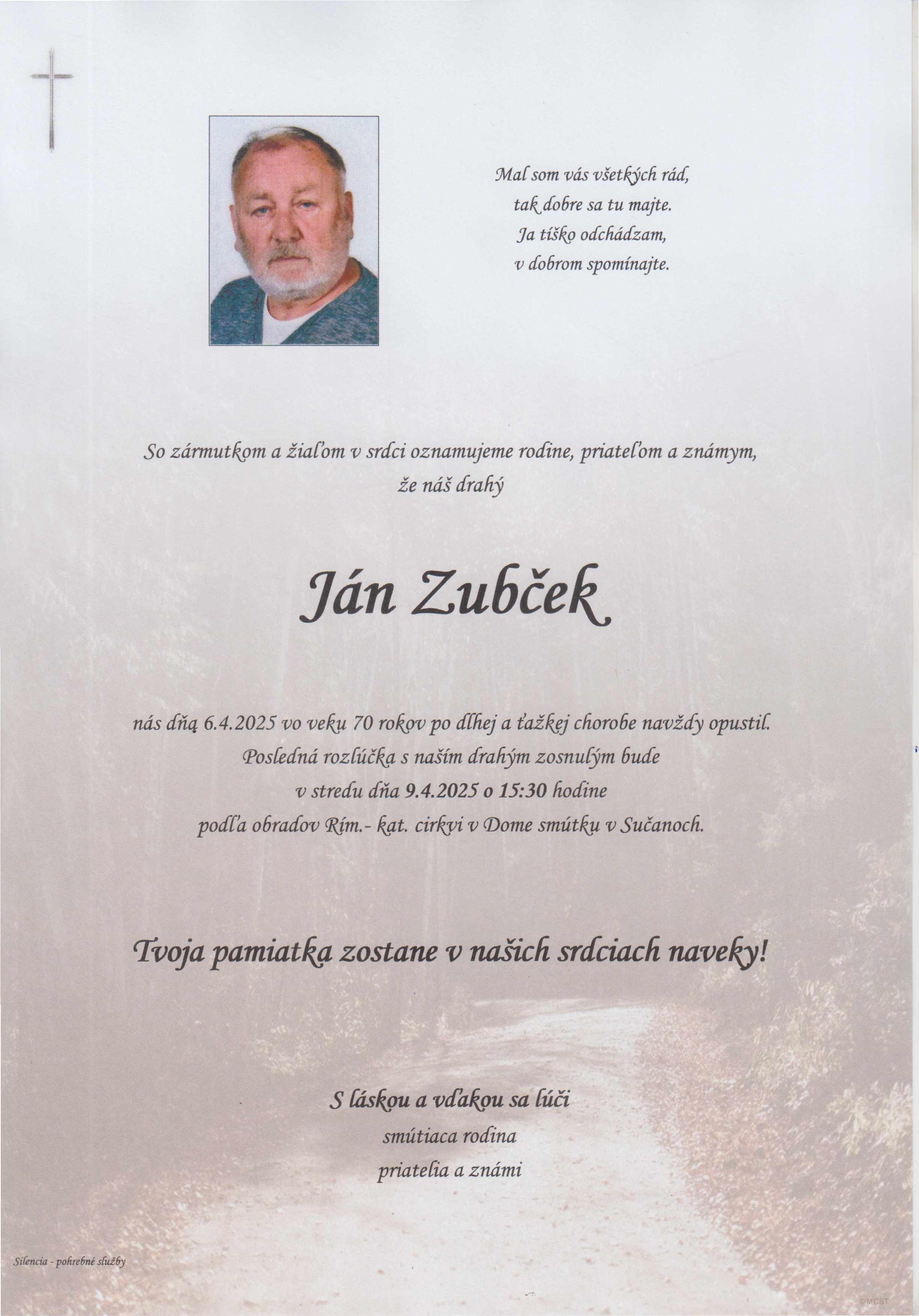 Mal som vás všetkých rád,
tak dobre sa tu majte.
Ja tíško odchádzam,
v dobrom spomínajte.

So zármutkom a žiaľom v srdci oznamujeme rodine, priateľom a známym, že náš drahý

Ján Zubček

nás dňa 6.4.2025 vo veku 70 rokov po dlhej a ťažkej chorobe navždy opustil.
Posledná rozlúčka s naším drahým zosnulým bude
v stredu dňa 9.4.2025 o 15:30 hodine
podľa obradov Rím.- kat. cirkvi v Dome smútku v Sučanoch.

Tvoja pamiatka zostane v našich srdciach naveky!

S láskou a vďakou sa lúči
smútiaca rodina
priatelia a známi

Silencia - pohrebné služby

©MCST